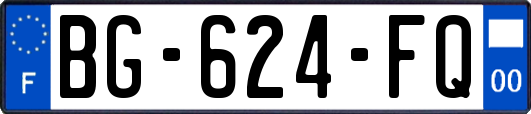 F
BG-624-FQ
00